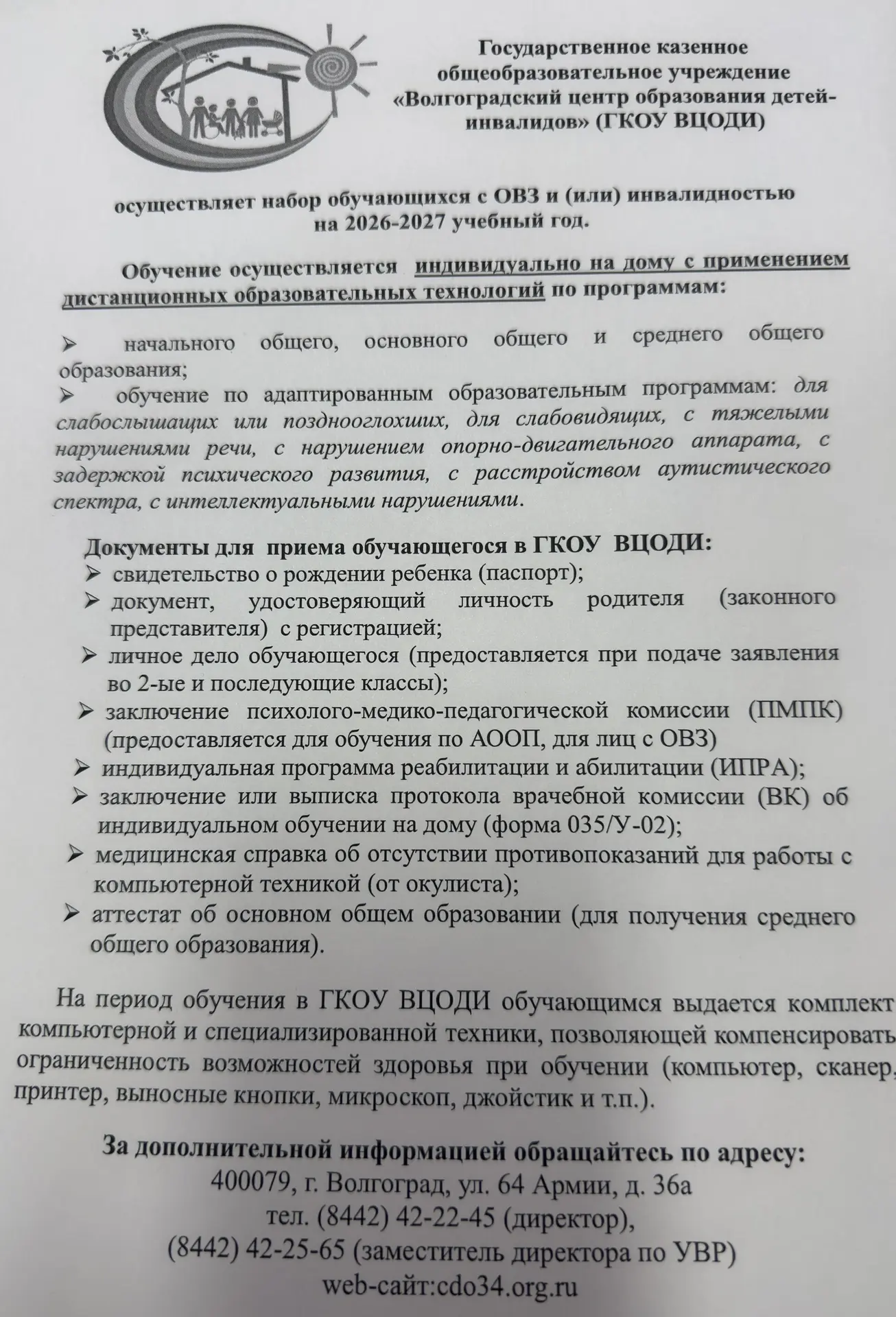 Государственное казенное общеобразовательное учреждение «Волгоградский центр образования детей-инвалидов» (ГКОУ ВЦОДИ)

осуществляет набор обучающихся с ОВЗ и (или) инвалидностью на 2026-2027 учебный год.

Обучение осуществляется индивидуально на дому с применением дистанционных образовательных технологий по программам:

➢ начального общего, основного общего и среднего общего образования;
➢ обучение по адаптированным образовательным программам: для слабослышащих или позднооглохших, для слабовидящих, с тяжелыми нарушениями речи, с нарушением опорно-двигательного аппарата, с задержкой психического развития, с расстройством аутистического спектра, с интеллектуальными нарушениями.

Документы для приема обучающегося в ГКОУ ВЦОДИ:
➢ свидетельство о рождении ребенка (паспорт);
➢ документ, удостоверяющий личность родителя (законного представителя) с регистрацией;
➢ личное дело обучающегося (предоставляется при подаче заявления во 2-ые и последующие классы);
➢ заключение психолого-медико-педагогической комиссии (ПМПК) (предоставляется для обучения по АООП, для лиц с ОВЗ)
➢ индивидуальная программа реабилитации и абилитации (ИПРА);
➢ заключение или выписка протокола врачебной комиссии (ВК) об индивидуальном обучении на дому (форма 035/У-02);
➢ медицинская справка об отсутствии противопоказаний для работы с компьютерной техникой (от окулиста);
➢ аттестат об основном общем образовании (для получения среднего общего образования).

На период обучения в ГКОУ ВЦОДИ обучающимся выдается комплект компьютерной и специализированной техники, позволяющей компенсировать ограниченность возможностей здоровья при обучении (компьютер, сканер, принтер, выносные кнопки, микроскоп, джойстик и т.п.).

За дополнительной информацией обращайтесь по адресу:
400079, г. Волгоград, ул. 64 Армии, д. 36а
тел. (8442) 42-22-45 (директор),
(8442) 42-25-65 (заместитель директора по УВР)
web-сайт:cdo34.org.ru